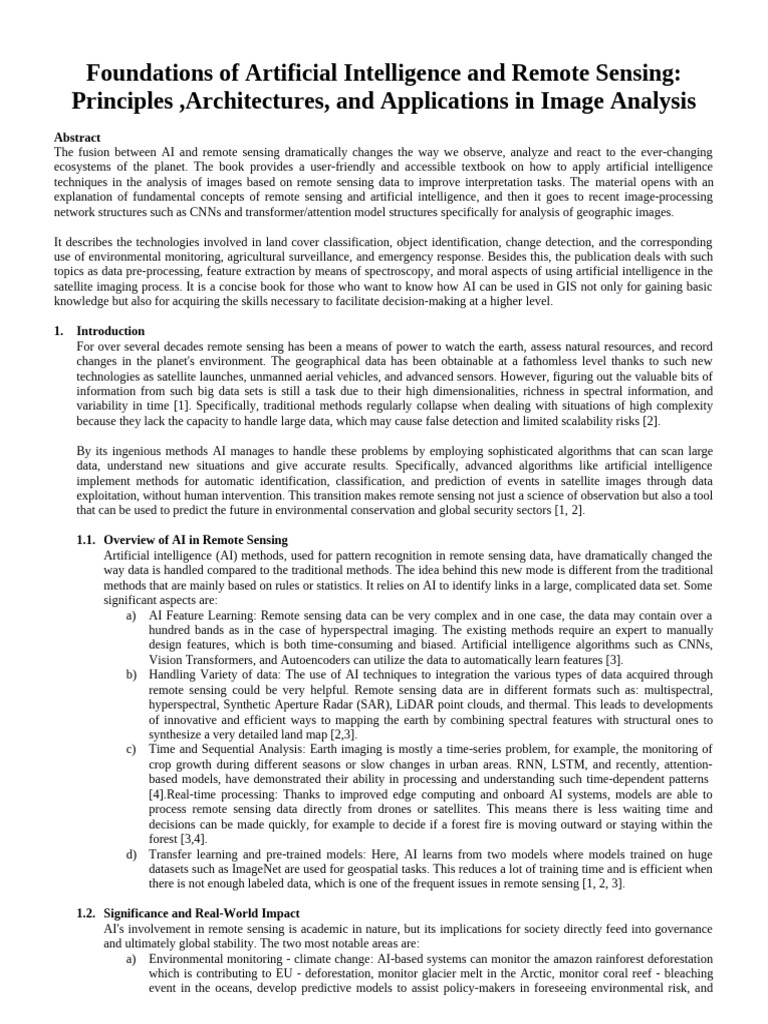 Foundations of Artificial Intelligence and Remote Sensing: Principles ,Architectures, and Applications in Image Analysis

Abstract

The fusion between AI and remote sensing dramatically changes the way we observe, analyze and react to the ever-changing ecosystems of the planet. The book provides a user-friendly and accessible textbook on how to apply artificial intelligence techniques in the analysis of images based on remote sensing data to improve interpretation tasks. The material opens with an explanation of fundamental concepts of remote sensing and artificial intelligence, and then it goes to recent image-processing network structures such as CNNs and transformer/attention model structures specifically for analysis of geographic images.

It describes the technologies involved in land cover classification, object identification, change detection, and the corresponding use of environmental monitoring, agricultural surveillance, and emergency response. Besides this, the publication deals with such topics as data pre-processing, feature extraction by means of spectroscopy, and moral aspects of using artificial intelligence in the satellite imaging process. It is a concise book for those who want to know how AI can be used in GIS not only for gaining basic knowledge but also for acquiring the skills necessary to facilitate decision-making at a higher level.

1. Introduction

For over several decades remote sensing has been a means of power to watch the earth, assess natural resources, and record changes in the planet's environment. The geographical data has been obtainable at a fathomless level thanks to such new technologies as satellite launches, unmanned aerial vehicles, and advanced sensors. However, figuring out the valuable bits of information from such big data sets is still a task due to their high dimensionalities, richness in spectral information, and variability in time [1]. Specifically, traditional methods regularly collapse when dealing with situations of high complexity because they lack the capacity to handle large data, which may cause false detection and limited scalability risks [2].

By its ingenious methods AI manages to handle these problems by employing sophisticated algorithms that can scan large data, understand new situations and give accurate results. Specifically, advanced algorithms like artificial intelligence implement methods for automatic identification, classification, and prediction of events in satellite images through data exploitation, without human intervention. This transition makes remote sensing not just a science of observation but also a tool that can be used to predict the future in environmental conservation and global security sectors [1, 2].

1.1. Overview of AI in Remote Sensing

Artificial intelligence (AI) methods, used for pattern recognition in remote sensing data, have dramatically changed the way data is handled compared to the traditional methods. The idea behind this new mode is different from the traditional methods that are mainly based on rules or statistics. It relies on AI to identify links in a large, complicated data set. Some significant aspects are:

a) AI Feature Learning: Remote sensing data can be very complex and in one case, the data may contain over a hundred bands as in the case of hyperspectral imaging. The existing methods require an expert to manually design features, which is both time-consuming and biased. Artificial intelligence algorithms such as CNNs, Vision Transformers, and Autoencoders can utilize the data to automatically learn features [3].

b) Handling Variety of data: The use of AI techniques to integration the various types of data acquired through remote sensing could be very helpful. Remote sensing data are in different formats such as: multispectral, hyperspectral, Synthetic Aperture Radar (SAR), LiDAR point clouds, and thermal. This leads to developments of innovative and efficient ways to mapping the earth by combining spectral features with structural ones to synthesize a very detailed land map [2,3].

c) Time and Sequential Analysis: Earth imaging is mostly a time-series problem, for example, the monitoring of crop growth during different seasons or slow changes in urban areas. RNN, LSTM, and recently, attention-based models, have demonstrated their ability in processing and understanding such time-dependent patterns [4].Real-time processing: Thanks to improved edge computing and onboard AI systems, models are able to process remote sensing data directly from drones or satellites. This means there is less waiting time and decisions can be made quickly, for example to decide if a forest fire is moving outward or staying within the forest [3,4].

d) Transfer learning and pre-trained models: Here, AI learns from two models where models trained on huge datasets such as ImageNet are used for geospatial tasks. This reduces a lot of training time and is efficient when there is not enough labeled data, which is one of the frequent issues in remote sensing [1, 2, 3].

1.2. Significance and Real-World Impact

AI's involvement in remote sensing is academic in nature, but its implications for society directly feed into governance and ultimately global stability. The two most notable areas are:

a) Environmental monitoring - climate change: AI-based systems can monitor the amazon rainforest deforestation which is contributing to EU - deforestation, monitor glacier melt in the Arctic, monitor coral reef - bleaching event in the oceans, develop predictive models to assist policy-makers in foreseeing environmental risk, and